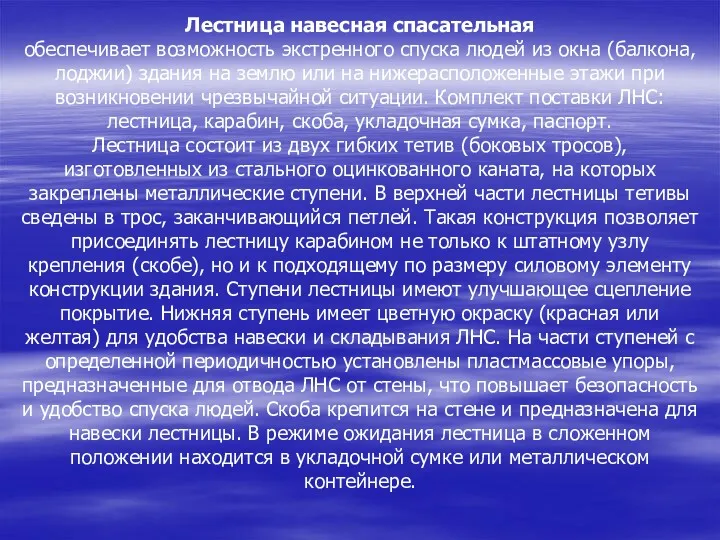 Лестница навесная спасательная
обеспечивает возможность экстренного спуска людей из окна (балкона, лоджии) здания на землю или на нижерасположенные этажи при возникновении чрезвычайной ситуации. Комплект поставки ЛНС: лестница, карабин, скоба, укладочная сумка, паспорт.
Лестница состоит из двух гибких тетив (боковых тросов), изготовленных из стального оцинкованного каната, на которых закреплены металлические ступени. В верхней части лестницы тетивы сведены в трос, заканчивающийся петлей. Такая конструкция позволяет присоединять лестницу карабином не только к штатному узлу крепления (скобе), но и к подходящему по размеру силовому элементу конструкции здания. Ступени лестницы имеют улучшающее сцепление покрытие. Нижняя ступень имеет цветную окраску (красная или желтая) для удобства навески и складывания ЛНС. На части ступеней с определенной периодичностью установлены пластмассовые упоры, предназначенные для отвода ЛНС от стены, что повышает безопасность и удобство спуска людей. Скоба крепится на стене и предназначена для навески лестницы. В режиме ожидания лестница в сложенном положении находится в укладочной сумке или металлическом контейнере.